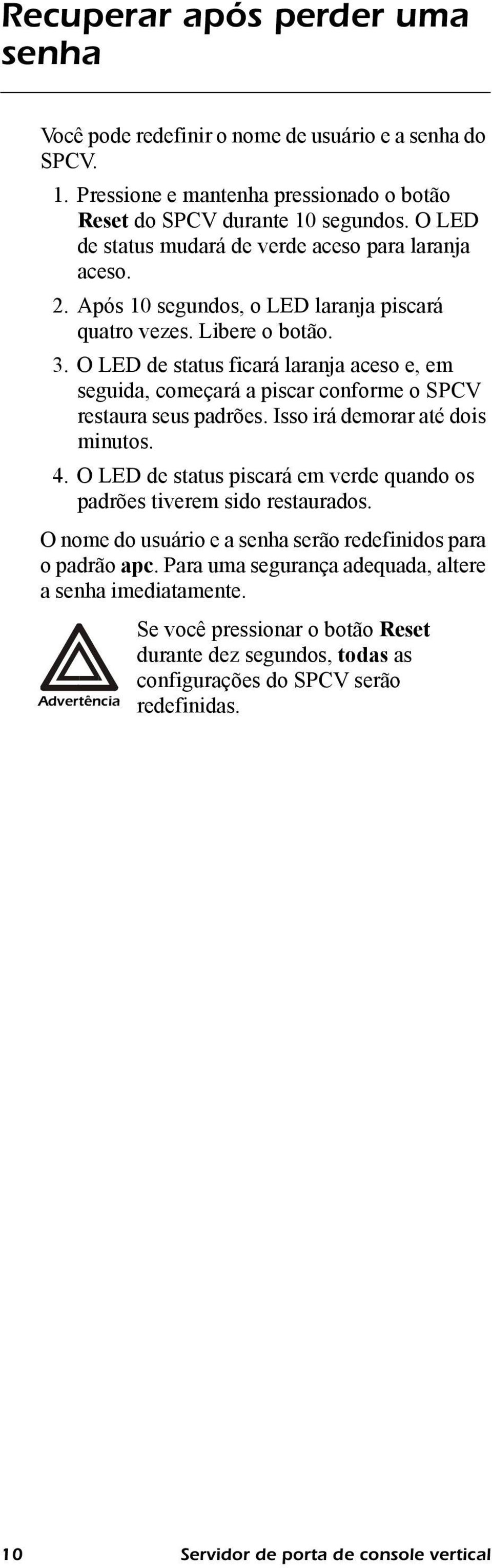 Recuperar após perder uma senha

Você pode redefinir o nome de usuário e a senha do SPCV.

1. Pressione e mantenha pressionado o botão Reset do SPCV durante 10 segundos. O LED de status mudará de verde aceso para laranja aceso.
2. Após 10 segundos, o LED laranja piscará quatro vezes. Libere o botão.
3. O LED de status ficará laranja aceso e, em seguida, começará a piscar conforme o SPCV restaura seus padrões. Isso irá demorar até dois minutos.
4. O LED de status piscará em verde quando os padrões tiverem sido restaurados.

O nome do usuário e a senha serão redefinidos para o padrão apc. Para uma segurança adequada, altere a senha imediatamente.

Advertência

Se você pressionar o botão Reset durante dez segundos, todas as configurações do SPCV serão redefinidas.

10 Servidor de porta de console vertical